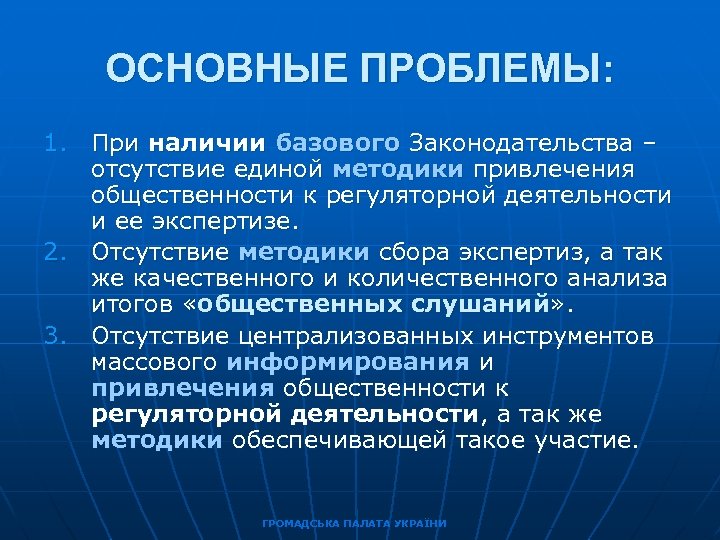 ОСНОВНЫЕ ПРОБЛЕМЫ:

1. При наличии базового Законодательства – отсутствие единой методики привлечения общественности к регуляторной деятельности и ее экспертизе.

2. Отсутствие методики сбора экспертиз, а так же качественного и количественного анализа итогов «общественных слушаний».

3. Отсутствие централизованных инструментов массового информирования и привлечения общественности к регуляторной деятельности, а так же методики обеспечивающей такое участие.

ГРОМАДСЬКА ПАЛАТА УКРАЇНИ